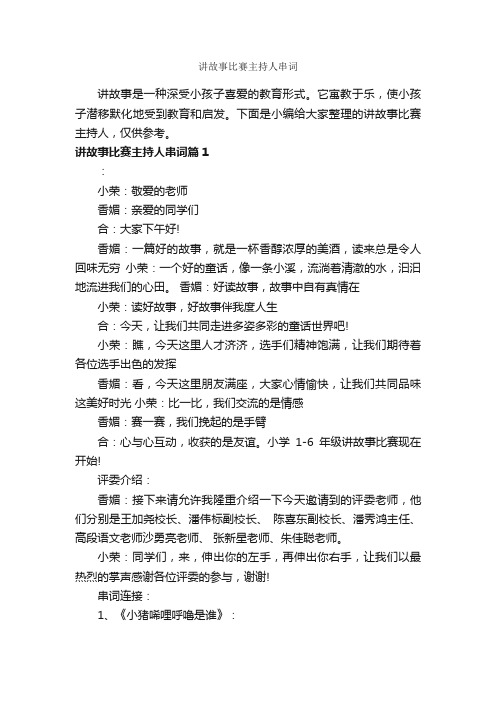 讲故事比赛主持人串词

讲故事是一种深受小孩子喜爱的教育形式。它寓教于乐，使小孩子潜移默化地受到教育和启发。下面是小编给大家整理的讲故事比赛主持人，仅供参考。

讲故事比赛主持人串词篇 1

：

小荣：敬爱的老师

香媚：亲爱的同学们

合：大家下午好!

香媚：一篇好的故事，就是一杯香醇浓厚的美酒，读来总是令人回味无穷 小荣：一个好的童话，像一条小溪，流淌着清澈的水，汩汩地流进我们的心田。 香媚：好读故事，故事中自有真情在

小荣：读好故事，好故事伴我度人生

合：今天，让我们共同走进多姿多彩的童话世界吧!

小荣：瞧，今天这里人才济济，选手们精神饱满，让我们期待着各位选手出色的发挥

香媚：看，今天这里朋友满座，大家心情愉快，让我们共同品味这美好时光 小荣：比一比，我们交流的是情感

香媚：赛一赛，我们挽起的是手臂

合：心与心互动，收获的是友谊。小学 1-6 年级讲故事比赛现在开始!

评委介绍：

香媚：接下来请允许我隆重介绍一下今天邀请到的评委老师，他们分别是王加尧校长、潘伟标副校长、 陈喜东副校长、潘秀鸿主任、高段语文老师沙勇亮老师、 张新星老师、朱佳聪老师。

小荣：同学们，来，伸出你的左手，再伸出你右手，让我们以最热烈的掌声感谢各位评委的参与，谢谢!

串词连接：

1、《小猪唏哩呼噜是谁》：